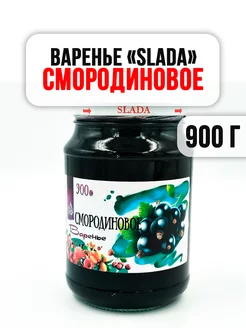 ВАРЕНЬЕ «SLADA»
СМОРОДИНОВОЕ

SLADA

900 Г

900г

СМОРОДИНОВОЕ
Варенье